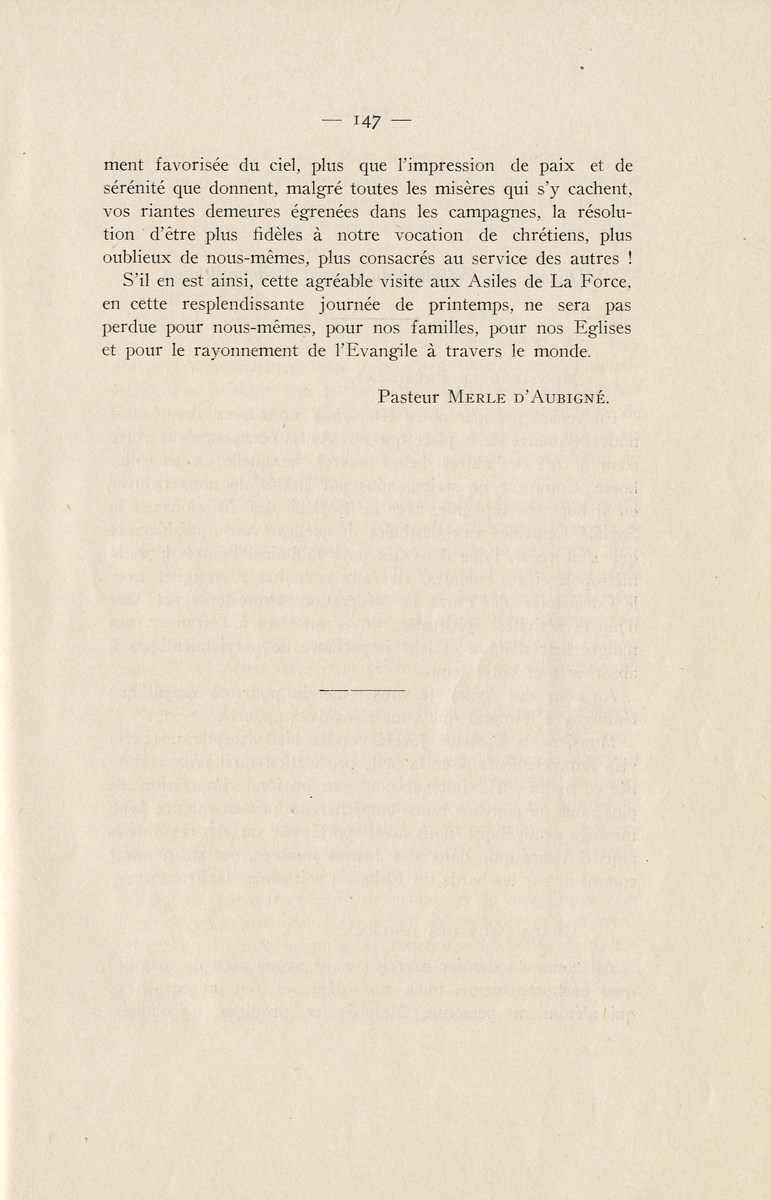 — 147 —

ment favorisée du ciel, plus que l'impression de paix et de sérénité que donnent, malgré toutes les misères qui s'y cachent, vos riantes demeures égrenées dans les campagnes, la résolution d'être plus fidèles à notre vocation de chrétiens, plus oublieux de nous-mêmes, plus consacrés au service des autres !

S'il en est ainsi, cette agréable visite aux Asiles de La Force, en cette resplendissante journée de printemps, ne sera pas perdue pour nous-mêmes, pour nos familles, pour nos Eglises et pour le rayonnement de l'Evangile à travers le monde.

Pasteur MERLE D'AUBIGNÉ.